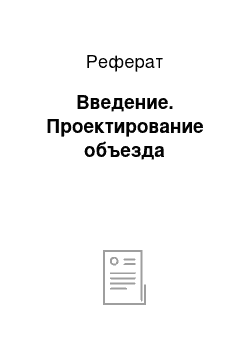 Реферат

Введение. Проектирование объезда